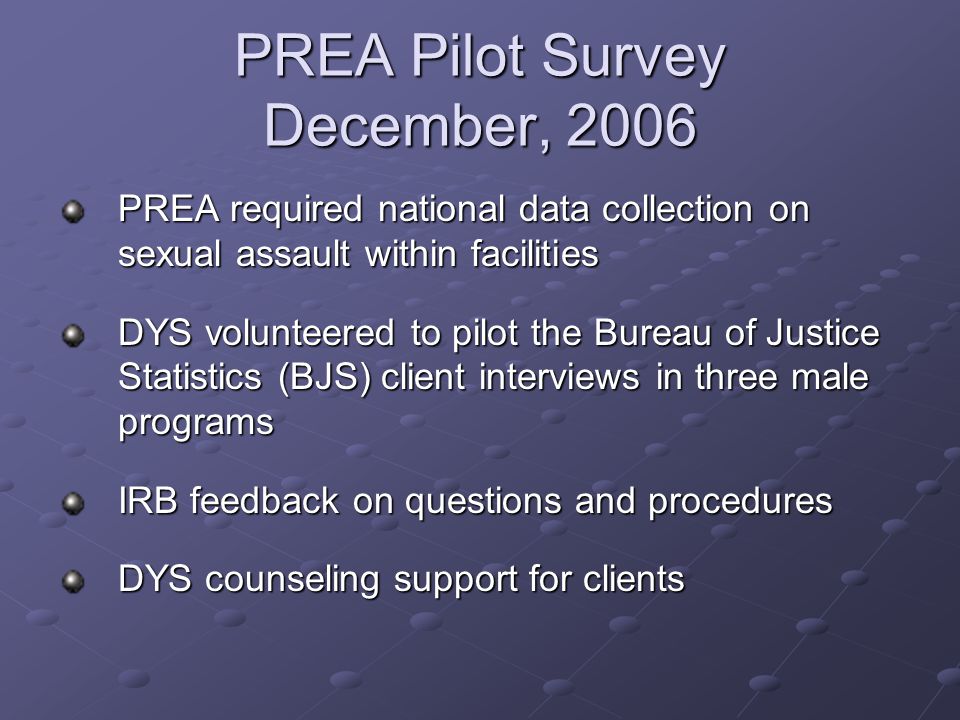 PREA Pilot Survey
December, 2006

PREA required national data collection on sexual assault within facilities

DYS volunteered to pilot the Bureau of Justice Statistics (BJS) client interviews in three male programs

IRB feedback on questions and procedures

DYS counseling support for clients